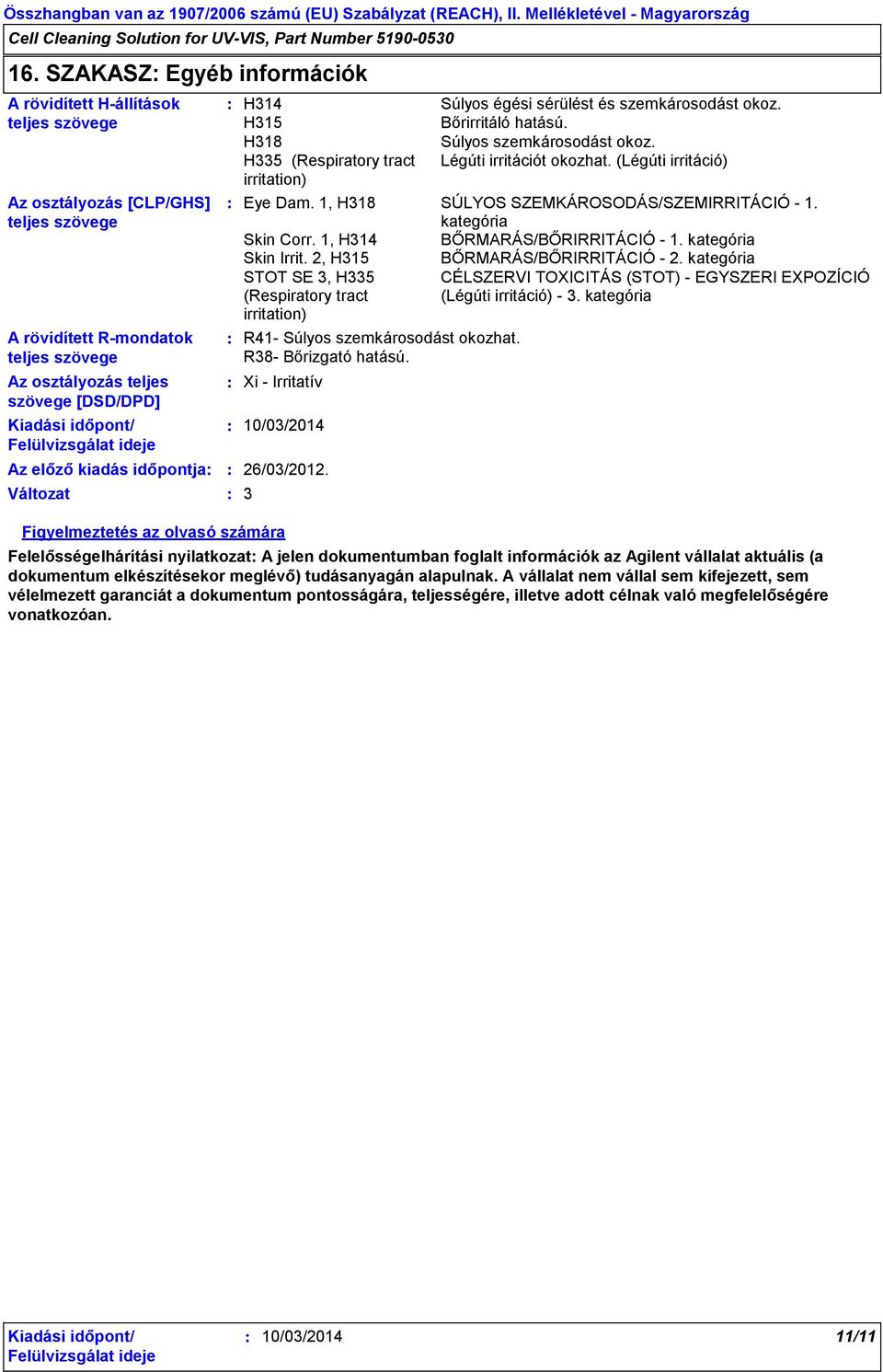 Összhangban van az 1907/2006 számú (EU) Szabályzat (REACH), II. Mellékletével - Magyarország

Cell Cleaning Solution for UV-VIS, Part Number 5190-0530

16. SZAKASZ: Egyéb információk

A rövidített H-állítások teljes szövege : H314 Súlyos égési sérülést és szemkárosodást okoz.
H315 Bőrirritáló hatású.
H318 Súlyos szemkárosodást okoz.
H335 (Respiratory tract irritation) Légúti irritációt okozhat. (Légúti irritáció)

Az osztályozás [CLP/GHS] teljes szövege : Eye Dam. 1, H318 SÚLYOS SZEMKÁROSODÁS/SZEMIRRITÁCIÓ - 1. kategória
Skin Corr. 1, H314 BŐRMARÁS/BŐRIRRITÁCIÓ - 1. kategória
Skin Irrit. 2, H315 BŐRMARÁS/BŐRIRRITÁCIÓ - 2. kategória
STOT SE 3, H335 (Respiratory tract irritation) CÉLSZERVI TOXICITÁS (STOT) - EGYSZERI EXPOZÍCIÓ (Légúti irritáció) - 3. kategória

A rövidített R-mondatok teljes szövege : R41- Súlyos szemkárosodást okozhat.
R38- Bőrizgató hatású.

Az osztályozás teljes szövege [DSD/DPD] : Xi - Irritatív

Kiadási időpont/ Felülvizsgálat ideje : 10/03/2014

Az előző kiadás időpontja: : 26/03/2012.

Változat : 3

Figyelmeztetés az olvasó számára

Felelősségelhárítási nyilatkozat: A jelen dokumentumban foglalt információk az Agilent vállalat aktuális (a dokumentum elkészítésekor meglévő) tudásanyagán alapulnak. A vállalat nem vállal sem kifejezett, sem vélelmezett garanciát a dokumentum pontosságára, teljességére, illetve adott célnak való megfelelőségére vonatkozóan.

Kiadási időpont/ Felülvizsgálat ideje : 10/03/2014 11/11